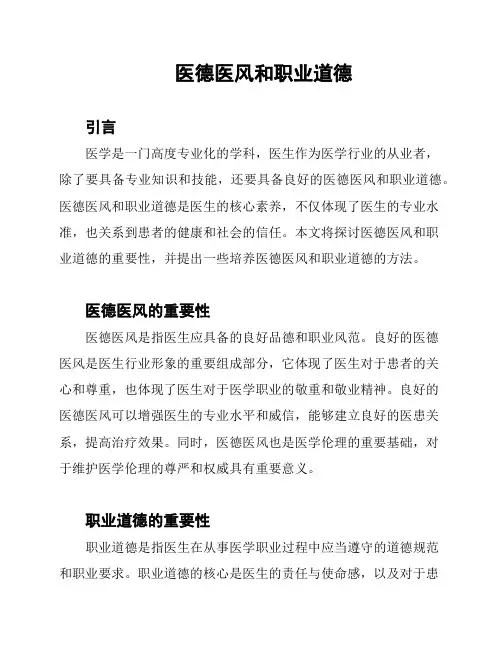 医德医风和职业道德

引言

医学是一门高度专业化的学科，医生作为医学行业的从业者，除了要具备专业知识和技能，还要具备良好的医德医风和职业道德。医德医风和职业道德是医生的核心素养，不仅体现了医生的专业水准，也关系到患者的健康和社会的信任。本文将探讨医德医风和职业道德的重要性，并提出一些培养医德医风和职业道德的方法。

医德医风的重要性

医德医风是指医生应具备的良好品德和职业风范。良好的医德医风是医生行业形象的重要组成部分，它体现了医生对于患者的关心和尊重，也体现了医生对于医学职业的敬重和敬业精神。良好的医德医风可以增强医生的专业水平和威信，能够建立良好的医患关系，提高治疗效果。同时，医德医风也是医学伦理的重要基础，对于维护医学伦理的尊严和权威具有重要意义。

职业道德的重要性

职业道德是指医生在从事医学职业过程中应当遵守的道德规范和职业要求。职业道德的核心是医生的责任与使命感，以及对于患